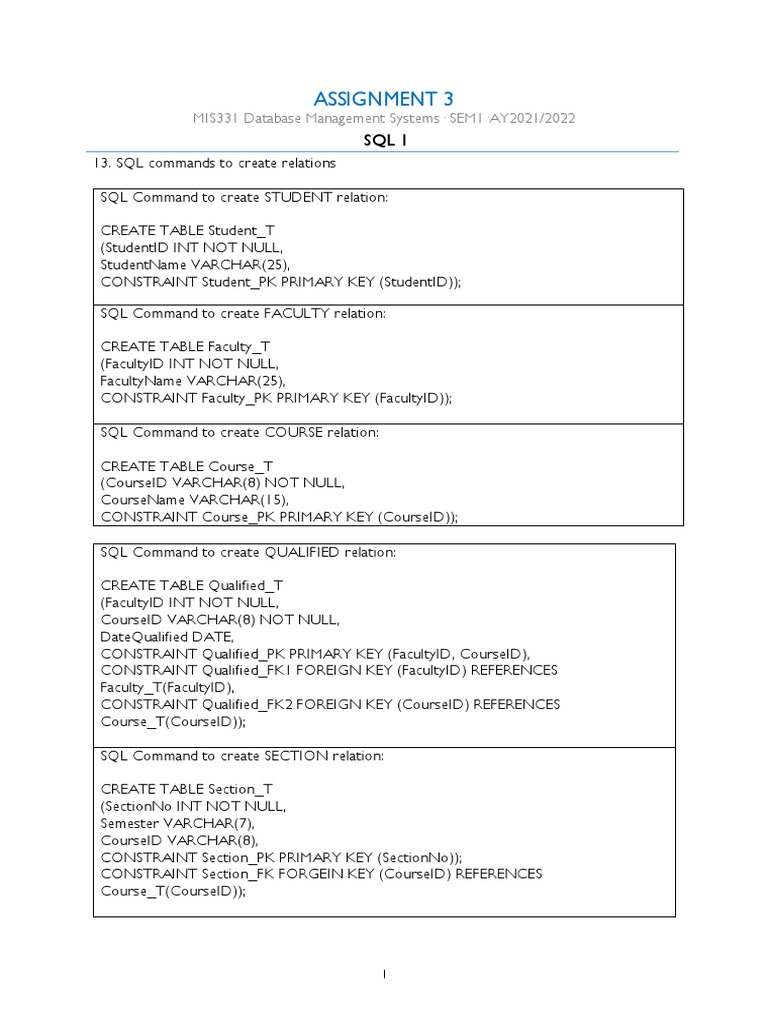 ASSIGNMENT 3

MIS331 Database Management Systems · SEM1 ·AY2021/2022

SQL 1

13. SQL commands to create relations

SQL Command to create STUDENT relation:

CREATE TABLE Student_T
(StudentID INT NOT NULL,
StudentName VARCHAR(25),
CONSTRAINT Student_PK PRIMARY KEY (StudentID));

SQL Command to create FACULTY relation:

CREATE TABLE Faculty_T
(FacultyID INT NOT NULL,
FacultyName VARCHAR(25),
CONSTRAINT Faculty_PK PRIMARY KEY (FacultyID));

SQL Command to create COURSE relation:

CREATE TABLE Course_T
(CourseID VARCHAR(8) NOT NULL,
CourseName VARCHAR(15),
CONSTRAINT Course_PK PRIMARY KEY (CourseID));

SQL Command to create QUALIFIED relation:

CREATE TABLE Qualified_T
(FacultyID INT NOT NULL,
CourseID VARCHAR(8) NOT NULL,
DateQualified DATE,
CONSTRAINT Qualified_PK PRIMARY KEY (FacultyID, CourseID),
CONSTRAINT Qualified_FK1 FOREIGN KEY (FacultyID) REFERENCES Faculty_T(FacultyID),
CONSTRAINT Qualified_FK2 FOREIGN KEY (CourseID) REFERENCES Course_T(CourseID));

SQL Command to create SECTION relation:

CREATE TABLE Section_T
(SectionNo INT NOT NULL,
Semester VARCHAR(7),
CourseID VARCHAR(8),
CONSTRAINT Section_PK PRIMARY KEY (SectionNo));
CONSTRAINT Section_FK FORGEIN KEY (CourseID) REFERENCES Course_T(CourseID));

1